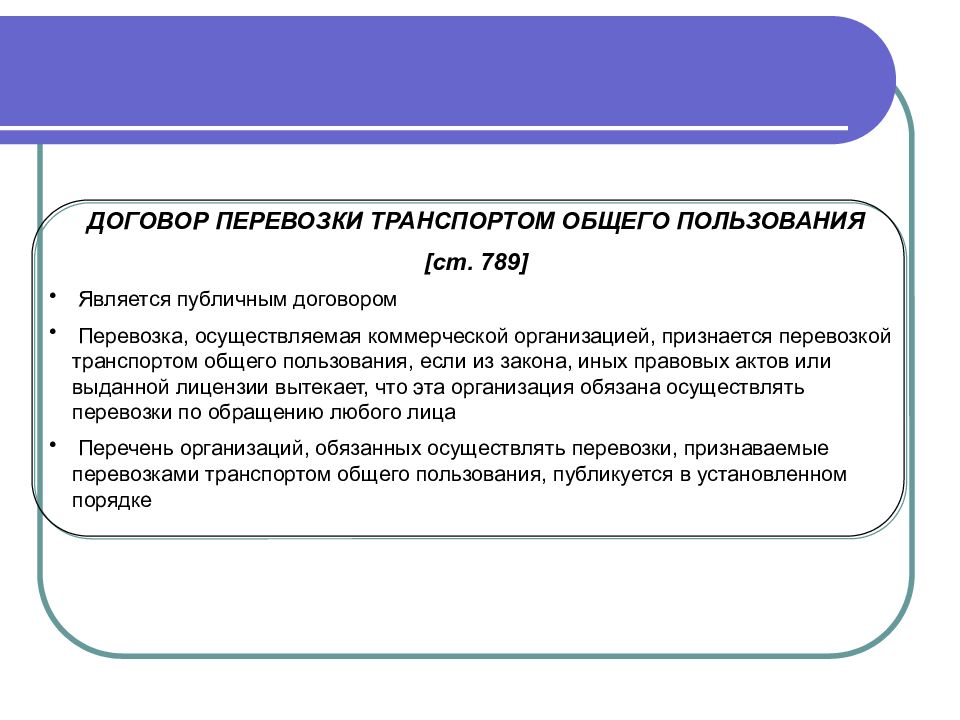 ДОГОВОР ПЕРЕВОЗКИ ТРАНСПОРТОМ ОБЩЕГО ПОЛЬЗОВАНИЯ

[ст. 789]

• Является публичным договором

• Перевозка, осуществляемая коммерческой организацией, признается перевозкой транспортом общего пользования, если из закона, иных правовых актов или выданной лицензии вытекает, что эта организация обязана осуществлять перевозки по обращению любого лица

• Перечень организаций, обязанных осуществлять перевозки, признаваемые перевозками транспортом общего пользования, публикуется в установленном порядке